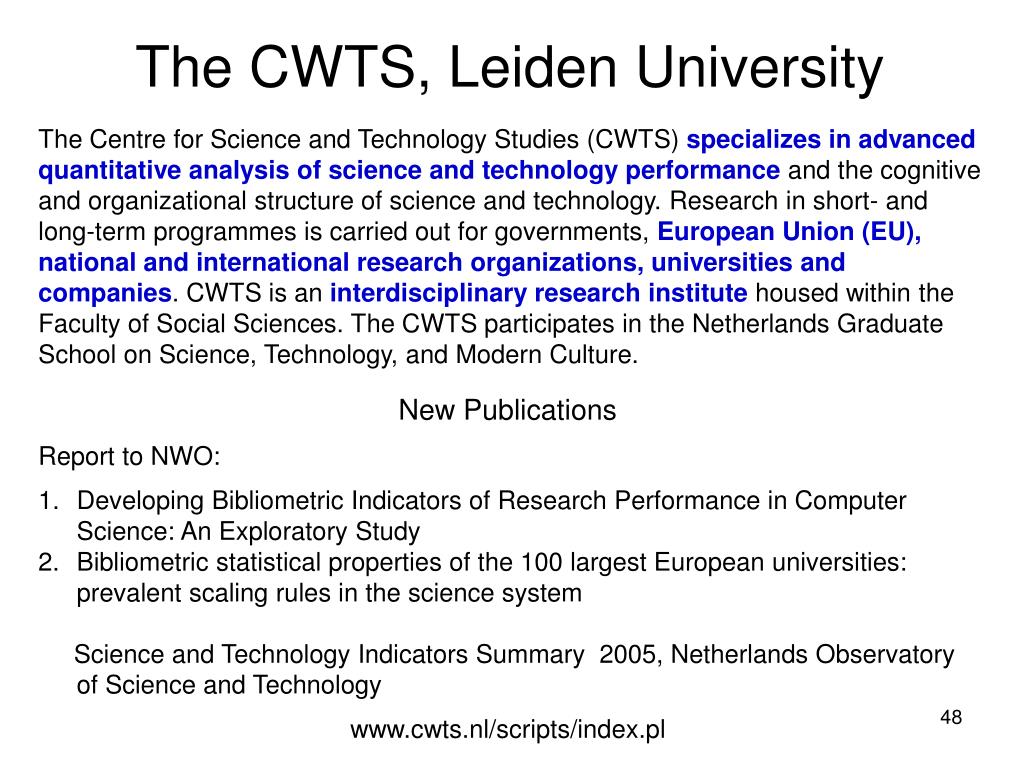 The CWTS, Leiden University

The Centre for Science and Technology Studies (CWTS) specializes in advanced quantitative analysis of science and technology performance and the cognitive and organizational structure of science and technology. Research in short- and long-term programmes is carried out for governments, European Union (EU), national and international research organizations, universities and companies. CWTS is an interdisciplinary research institute housed within the Faculty of Social Sciences. The CWTS participates in the Netherlands Graduate School on Science, Technology, and Modern Culture.

New Publications

Report to NWO:

1. Developing Bibliometric Indicators of Research Performance in Computer Science: An Exploratory Study
2. Bibliometric statistical properties of the 100 largest European universities: prevalent scaling rules in the science system

Science and Technology Indicators Summary 2005, Netherlands Observatory of Science and Technology

www.cwts.nl/scripts/index.pl

48